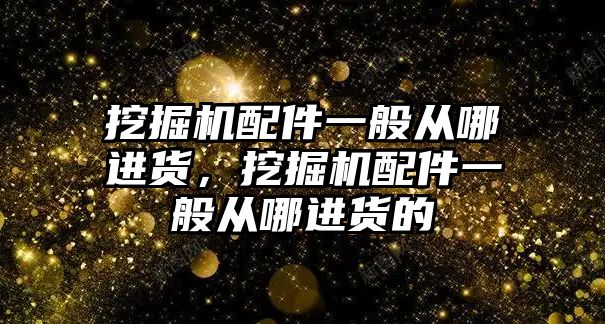 挖掘机配件一般从哪进货，挖掘机配件一般从哪进货的